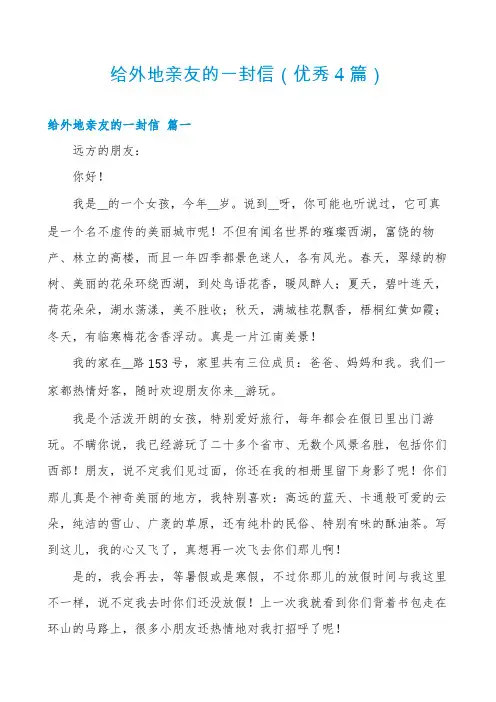 给外地亲友的一封信（优秀4篇）

给外地亲友的一封信 篇一

远方的朋友：

你好！

我是__的一个女孩，今年__岁。说到__呀，你可能也听说过，它可真是一个名不虚传的美丽城市呢！不但有闻名世界的璀璨西湖，富饶的物产、林立的高楼，而且一年四季都景色迷人，各有风光。春天，翠绿的柳树、美丽的花朵环绕西湖，到处鸟语花香，暖风醉人；夏天，碧叶连天，荷花朵朵，湖水荡漾，美不胜收；秋天，满城桂花飘香，梧桐红黄如霞；冬天，有临寒梅花含香浮动。真是一片江南美景！

我的家在__路153号，家里共有三位成员：爸爸、妈妈和我。我们一家都热情好客，随时欢迎朋友你来__游玩。

我是个活泼开朗的女孩，特别爱好旅行，每年都会在假日里出门游玩。不瞒你说，我已经游玩了二十多个省市、无数个风景名胜，包括你们西部！朋友，说不定我们见过面，你还在我的相册里留下身影了呢！你们那儿真是个神奇美丽的地方，我特别喜欢：高远的蓝天、卡通般可爱的云朵，纯洁的雪山、广袤的草原，还有纯朴的民俗、特别有味的酥油茶。写到这儿，我的心又飞了，真想再一次飞去你们那儿啊！

是的，我会再去，等暑假或是寒假，不过你那儿的放假时间与我这里不一样，说不定我去时你们还没放假！上一次我就看到你们背着书包走在环山的马路上，很多小朋友还热情地对我打招呼了呢！